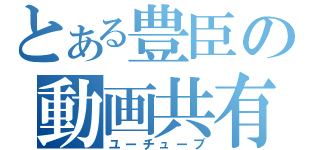 とある豊臣の
動画共有
ユーチューブ